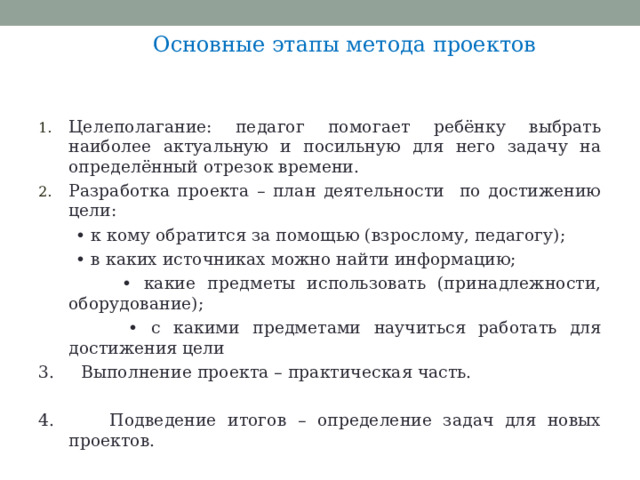 Основные этапы метода проектов

1. Целеполагание: педагог помогает ребёнку выбрать наиболее актуальную и посильную для него задачу на определённый отрезок времени.
2. Разработка проекта – план деятельности по достижению цели:
• к кому обратится за помощью (взрослому, педагогу);
• в каких источниках можно найти информацию;
• какие предметы использовать (принадлежности, оборудование);
• с какими предметами научиться работать для достижения цели
3. Выполнение проекта – практическая часть.

4. Подведение итогов – определение задач для новых проектов.